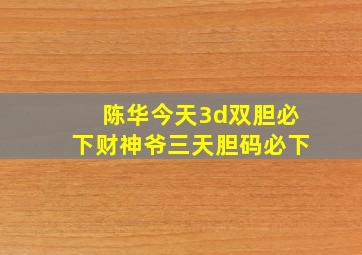 陈华今天3d双胆必下财神爷三天胆码必下